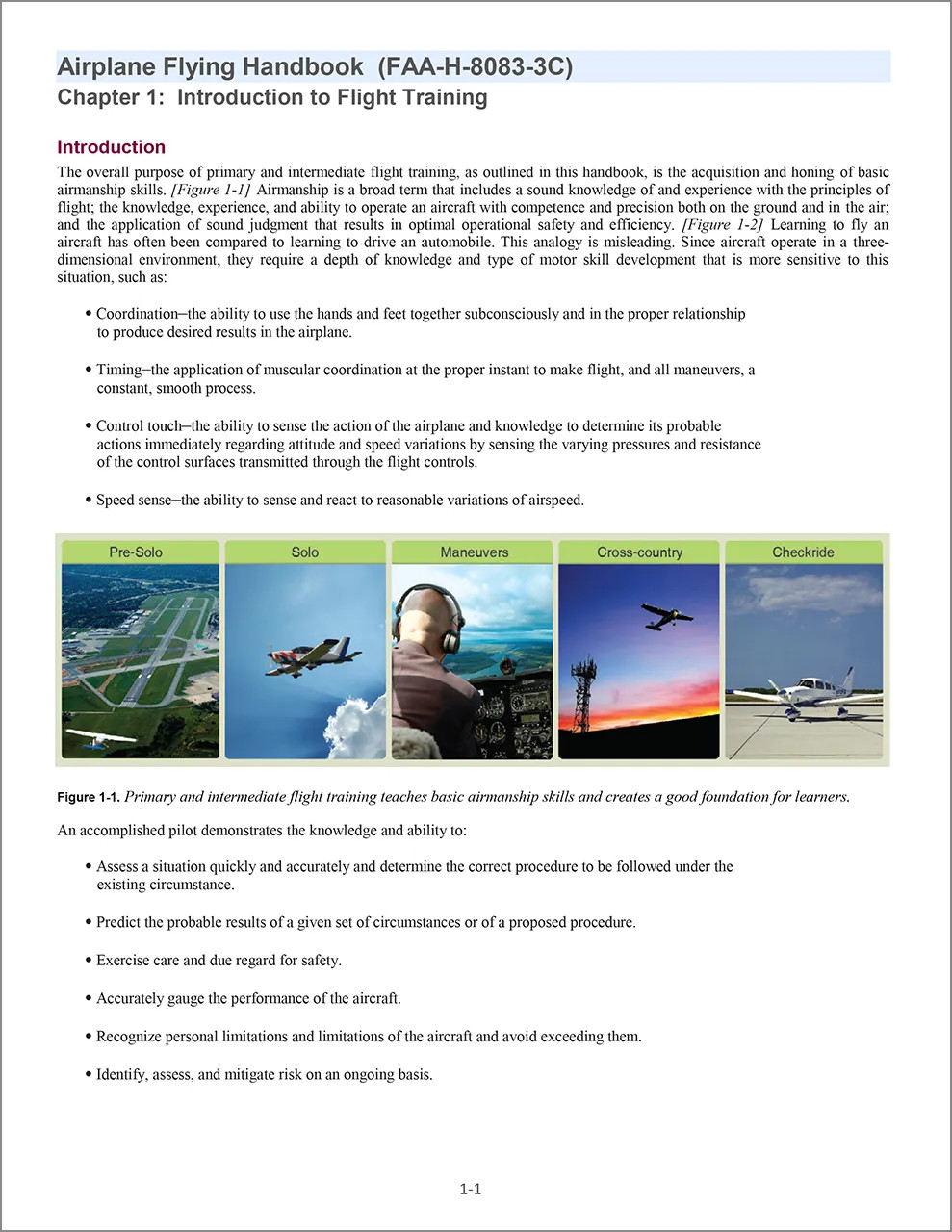 Airplane Flying Handbook (FAA-H-8083-3C)
Chapter 1: Introduction to Flight Training

Introduction

The overall purpose of primary and intermediate flight training, as outlined in this handbook, is the acquisition and honing of basic airmanship skills. [Figure 1-1] Airmanship is a broad term that includes a sound knowledge of and experience with the principles of flight; the knowledge, experience, and ability to operate an aircraft with competence and precision both on the ground and in the air; and the application of sound judgment that results in optimal operational safety and efficiency. [Figure 1-2] Learning to fly an aircraft has often been compared to learning to drive an automobile. This analogy is misleading. Since aircraft operate in a three-dimensional environment, they require a depth of knowledge and type of motor skill development that is more sensitive to this situation, such as:

• Coordination–the ability to use the hands and feet together subconsciously and in the proper relationship to produce desired results in the airplane.

• Timing–the application of muscular coordination at the proper instant to make flight, and all maneuvers, a constant, smooth process.

• Control touch–the ability to sense the action of the airplane and knowledge to determine its probable actions immediately regarding attitude and speed variations by sensing the varying pressures and resistance of the control surfaces transmitted through the flight controls.

• Speed sense–the ability to sense and react to reasonable variations of airspeed.

Pre-Solo
Solo
Maneuvers
Cross-country
Checkride

Figure 1-1. Primary and intermediate flight training teaches basic airmanship skills and creates a good foundation for learners.

An accomplished pilot demonstrates the knowledge and ability to:

• Assess a situation quickly and accurately and determine the correct procedure to be followed under the existing circumstance.

• Predict the probable results of a given set of circumstances or of a proposed procedure.

• Exercise care and due regard for safety.

• Accurately gauge the performance of the aircraft.

• Recognize personal limitations and limitations of the aircraft and avoid exceeding them.

• Identify, assess, and mitigate risk on an ongoing basis.

1-1